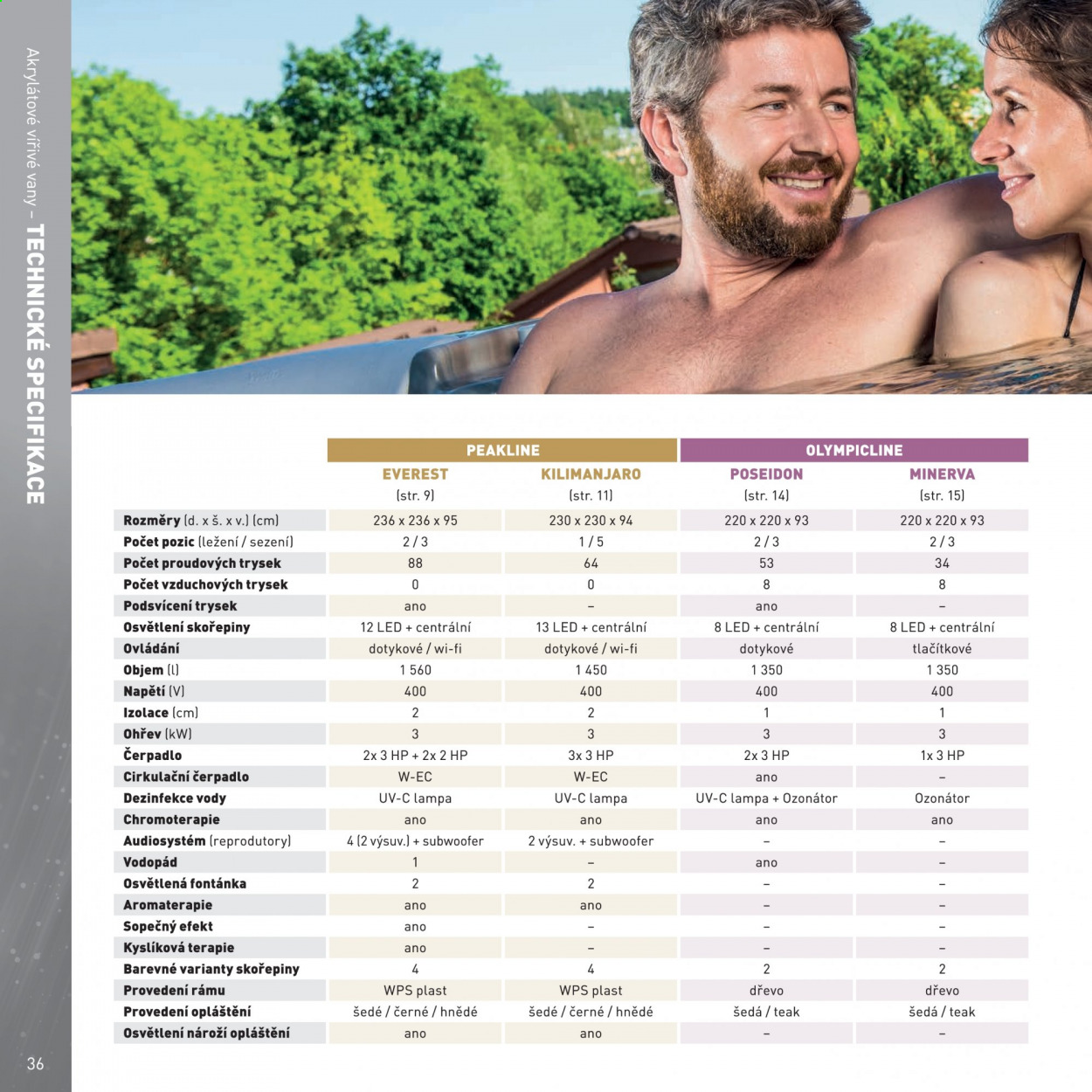 Akrylátové vířivé vany – TECHNICKÉ SPECIFIKACE

|  | PEAKLINE |  | OLYMPICLINE |  |
|---|---|---|---|---|
|  | EVEREST (str. 9) | KILIMANJARO (str. 11) | POSEIDON (str. 14) | MINERVA (str. 15) |
| Rozměry (d. x š. x v.) (cm) | 236 x 236 x 95 | 230 x 230 x 94 | 220 x 220 x 93 | 220 x 220 x 93 |
| Počet pozic (ležení / sezení) | 2 / 3 | 1 / 5 | 2 / 3 | 2 / 3 |
| Počet proudových trysek | 88 | 64 | 53 | 34 |
| Počet vzduchových trysek | 0 | 0 | 8 | 8 |
| Podsvícení trysek | ano | – | ano | – |
| Osvětlení skořepiny | 12 LED + centrální | 13 LED + centrální | 8 LED + centrální | 8 LED + centrální |
| Ovládání | dotykové / wi-fi | dotykové / wi-fi | dotykové | tlačítkové |
| Objem (l) | 1 560 | 1 450 | 1 350 | 1 350 |
| Napětí (V) | 400 | 400 | 400 | 400 |
| Izolace (cm) | 2 | 2 | 1 | 1 |
| Ohřev (kW) | 3 | 3 | 3 | 3 |
| Čerpadlo | 2x 3 HP + 2x 2 HP | 3x 3 HP | 2x 3 HP | 1x 3 HP |
| Cirkulační čerpadlo | W-EC | W-EC | ano | – |
| Dezinfekce vody | UV-C lampa | UV-C lampa | UV-C lampa + Ozonátor | Ozonátor |
| Chromoterapie | ano | ano | ano | ano |
| Audiosystém (reprodutory) | 4 (2 výsuv.) + subwoofer | 2 výsuv. + subwoofer | – | – |
| Vodopád | 1 | – | ano | – |
| Osvětlená fontánka | 2 | 2 | – | – |
| Aromaterapie | ano | ano | – | – |
| Sopečný efekt | ano | – | – | – |
| Kyslíková terapie | ano | – | – | – |
| Barevné varianty skořepiny | 4 | 4 | 2 | 2 |
| Provedení rámu | WPS plast | WPS plast | dřevo | dřevo |
| Provedení opláštění | šedé / černé / hnědé | šedé / černé / hnědé | šedá / teak | šedá / teak |
| Osvětlení nároží opláštění | ano | ano | – | – |

36